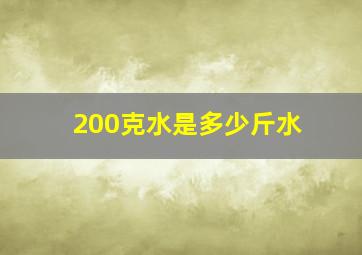 200克水是多少斤水